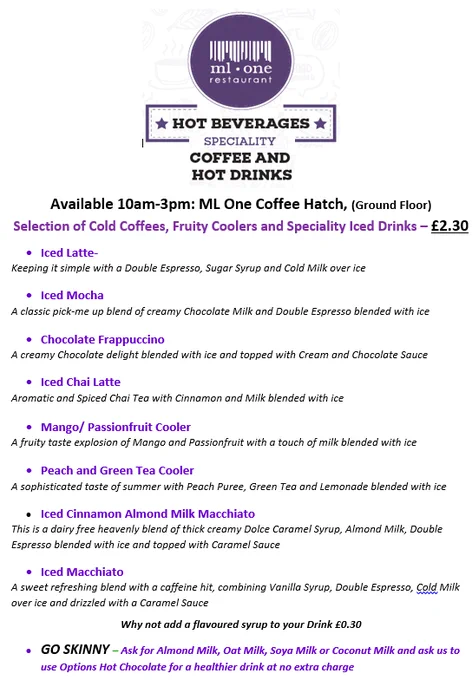 ml • one
restaurant

★ HOT BEVERAGES ★
SPECIALITY
COFFEE AND
HOT DRINKS

Available 10am-3pm: ML One Coffee Hatch, (Ground Floor)

Selection of Cold Coffees, Fruity Coolers and Speciality Iced Drinks – £2.30

• Iced Latte-
Keeping it simple with a Double Espresso, Sugar Syrup and Cold Milk over ice

• Iced Mocha
A classic pick-me up blend of creamy Chocolate Milk and Double Espresso blended with ice

• Chocolate Frappuccino
A creamy Chocolate delight blended with ice and topped with Cream and Chocolate Sauce

• Iced Chai Latte
Aromatic and Spiced Chai Tea with Cinnamon and Milk blended with ice

• Mango/ Passionfruit Cooler
A fruity taste explosion of Mango and Passionfruit with a touch of milk blended with ice

• Peach and Green Tea Cooler
A sophisticated taste of summer with Peach Puree, Green Tea and Lemonade blended with ice

• Iced Cinnamon Almond Milk Macchiato
This is a dairy free heavenly blend of thick creamy Dolce Caramel Syrup, Almond Milk, Double Espresso blended with ice and topped with Caramel Sauce

• Iced Macchiato
A sweet refreshing blend with a caffeine hit, combining Vanilla Syrup, Double Espresso, Cold Milk over ice and drizzled with a Caramel Sauce

Why not add a flavoured syrup to your Drink £0.30

• GO SKINNY – Ask for Almond Milk, Oat Milk, Soya Milk or Coconut Milk and ask us to use Options Hot Chocolate for a healthier drink at no extra charge